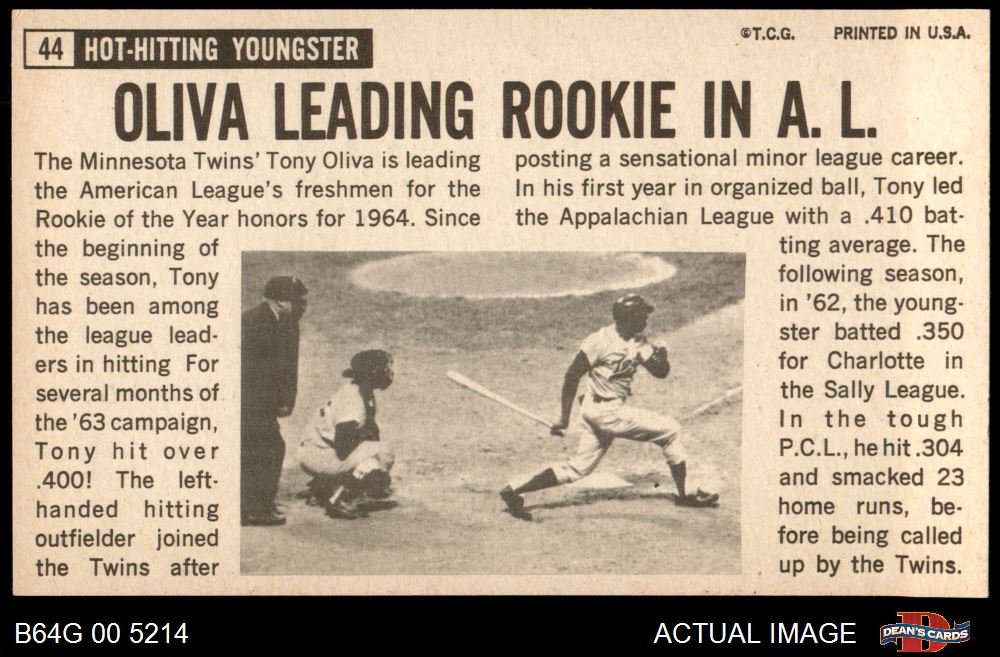 44 HOT-HITTING YOUNGSTER

©T.C.G. PRINTED IN U.S.A.

OLIVA LEADING ROOKIE IN A. L.

The Minnesota Twins' Tony Oliva is leading the American League's freshmen for the Rookie of the Year honors for 1964. Since the beginning of the season, Tony has been among the league leaders in hitting For several months of the '63 campaign, Tony hit over .400! The left-handed hitting outfielder joined the Twins after posting a sensational minor league career. In his first year in organized ball, Tony led the Appalachian League with a .410 batting average. The following season, in '62, the youngster batted .350 for Charlotte in the Sally League. In the tough P.C.L., he hit .304 and smacked 23 home runs, before being called up by the Twins.

B64G 00 5214

ACTUAL IMAGE

DEAN'S CARDS